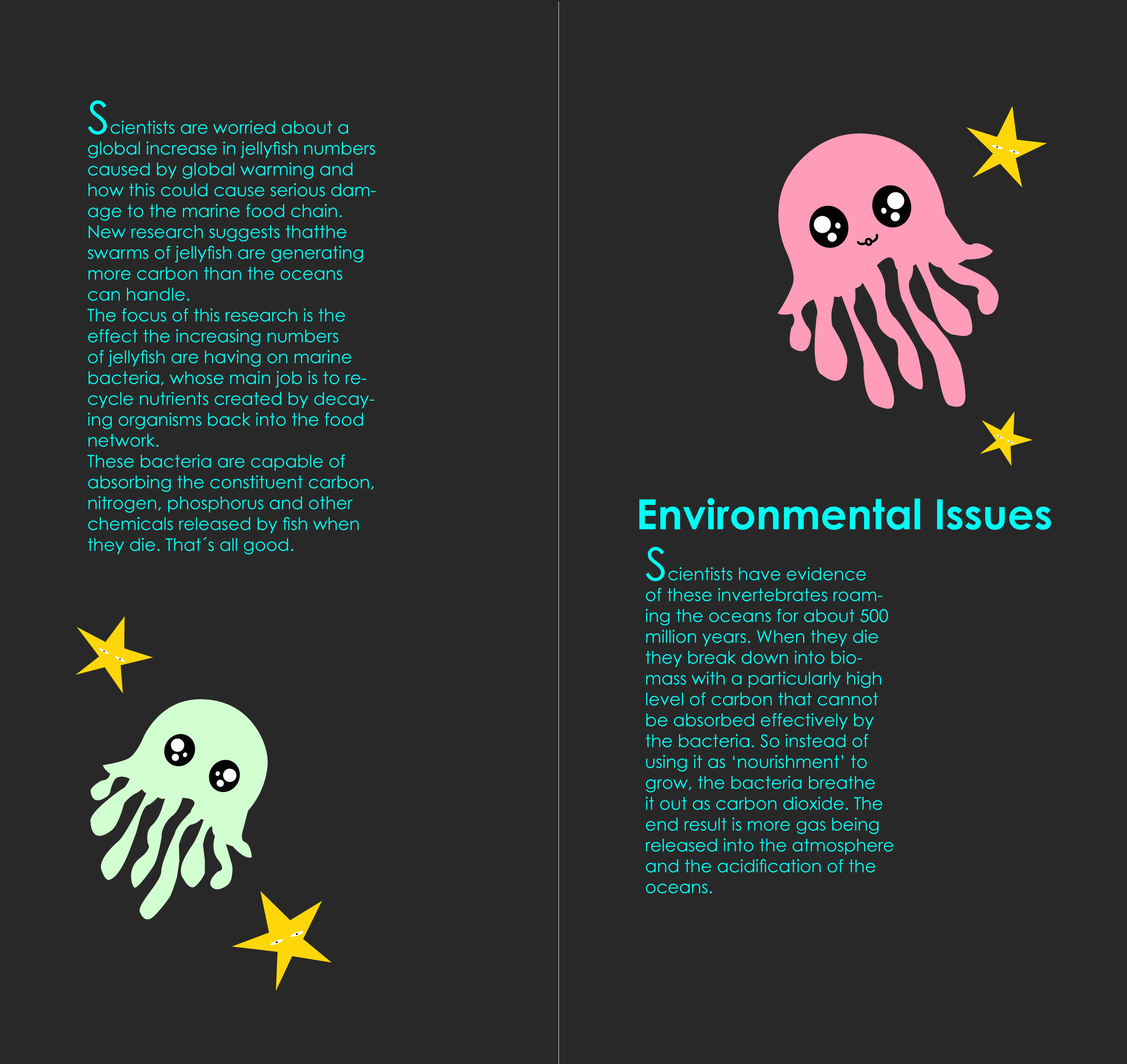 Scientists are worried about a global increase in jellyfish numbers caused by global warming and how this could cause serious damage to the marine food chain.
New research suggests thatthe swarms of jellyfish are generating more carbon than the oceans can handle.
The focus of this research is the effect the increasing numbers of jellyfish are having on marine bacteria, whose main job is to recycle nutrients created by decaying organisms back into the food network.
These bacteria are capable of absorbing the constituent carbon, nitrogen, phosphorus and other chemicals released by fish when they die. That´s all good.

Environmental Issues

Scientists have evidence of these invertebrates roaming the oceans for about 500 million years. When they die they break down into biomass with a particularly high level of carbon that cannot be absorbed effectively by the bacteria. So instead of using it as 'nourishment' to grow, the bacteria breathe it out as carbon dioxide. The end result is more gas being released into the atmosphere and the acidification of the oceans.